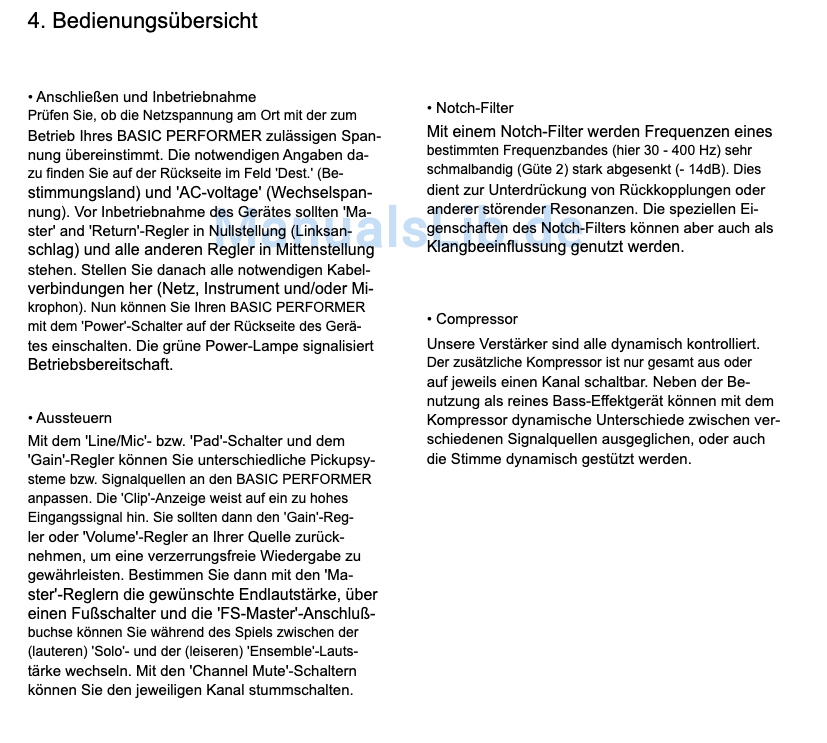 4. Bedienungsübersicht

• Anschließen und Inbetriebnahme
Prüfen Sie, ob die Netzspannung am Ort mit der zum Betrieb Ihres BASIC PERFORMER zulässigen Spannung übereinstimmt. Die notwendigen Angaben dazu finden Sie auf der Rückseite im Feld 'Dest.' (Bestimmungsland) und 'AC-voltage' (Wechselspannung). Vor Inbetriebnahme des Gerätes sollten 'Master' and 'Return'-Regler in Nullstellung (Linksanschlag) und alle anderen Regler in Mittenstellung stehen. Stellen Sie danach alle notwendigen Kabelverbindungen her (Netz, Instrument und/oder Mikrophon). Nun können Sie Ihren BASIC PERFORMER mit dem 'Power'-Schalter auf der Rückseite des Gerätes einschalten. Die grüne Power-Lampe signalisiert Betriebsbereitschaft.

• Aussteuern
Mit dem 'Line/Mic'- bzw. 'Pad'-Schalter und dem 'Gain'-Regler können Sie unterschiedliche Pickupsysteme bzw. Signalquellen an den BASIC PERFORMER anpassen. Die 'Clip'-Anzeige weist auf ein zu hohes Eingangssignal hin. Sie sollten dann den 'Gain'-Regler oder 'Volume'-Regler an Ihrer Quelle zurücknehmen, um eine verzerrungsfreie Wiedergabe zu gewährleisten. Bestimmen Sie dann mit den 'Master'-Reglern die gewünschte Endlautstärke, über einen Fußschalter und die 'FS-Master'-Anschlußbuchse können Sie während des Spiels zwischen der (lauteren) 'Solo'- und der (leiseren) 'Ensemble'-Lautstärke wechseln. Mit den 'Channel Mute'-Schaltern können Sie den jeweiligen Kanal stummschalten.

• Notch-Filter
Mit einem Notch-Filter werden Frequenzen eines bestimmten Frequenzbandes (hier 30 - 400 Hz) sehr schmalbandig (Güte 2) stark abgesenkt (- 14dB). Dies dient zur Unterdrückung von Rückkopplungen oder anderer störender Resonanzen. Die speziellen Eigenschaften des Notch-Filters können aber auch als Klangbeeinflussung genutzt werden.

• Compressor
Unsere Verstärker sind alle dynamisch kontrolliert. Der zusätzliche Kompressor ist nur gesamt aus oder auf jeweils einen Kanal schaltbar. Neben der Benutzung als reines Bass-Effektgerät können mit dem Kompressor dynamische Unterschiede zwischen verschiedenen Signalquellen ausgeglichen, oder auch die Stimme dynamisch gestützt werden.

Manualslib.de